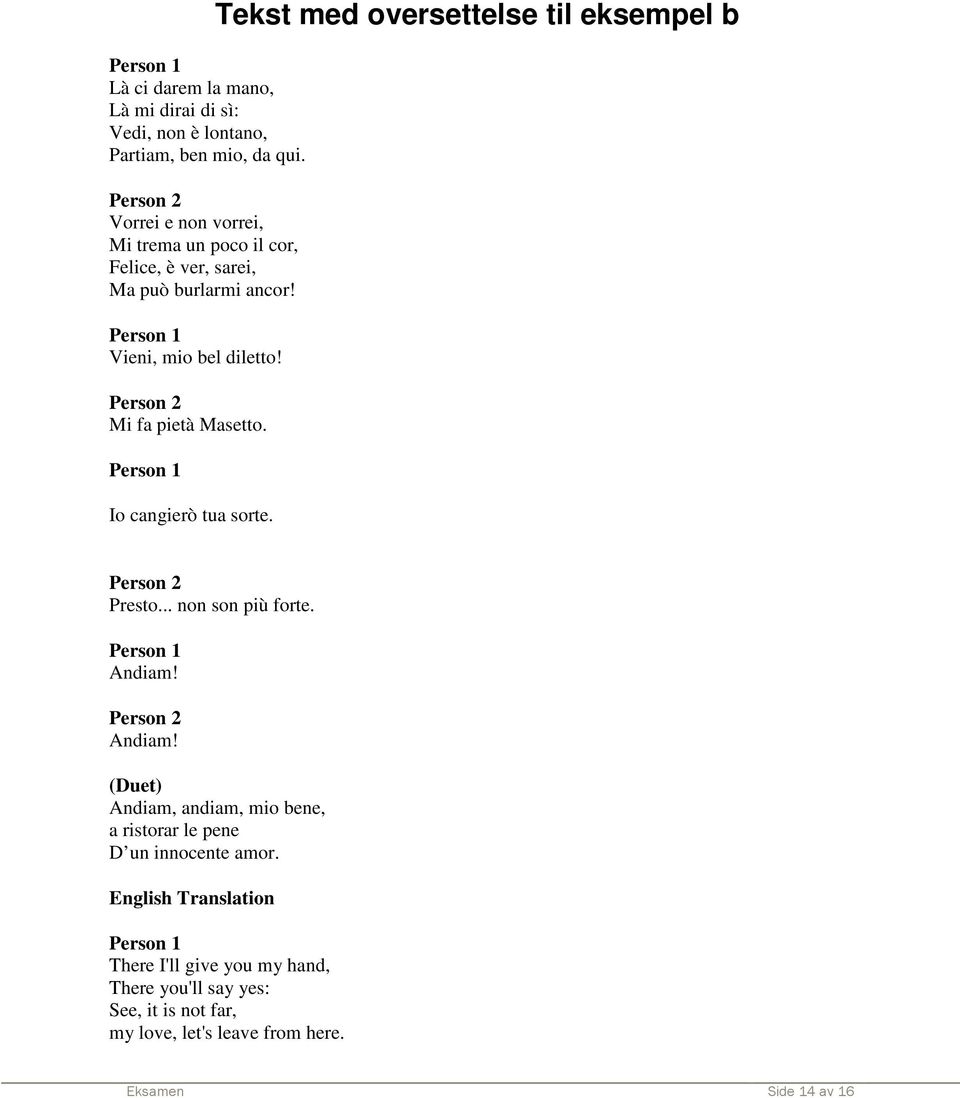 Tekst med oversettelse til eksempel b

Person 1
Là ci darem la mano,
Là mi dirai di sì:
Vedi, non è lontano,
Partiam, ben mio, da qui.

Person 2
Vorrei e non vorrei,
Mi trema un poco il cor,
Felice, è ver, sarei,
Ma può burlarmi ancor!

Person 1
Vieni, mio bel diletto!

Person 2
Mi fa pietà Masetto.

Person 1

Io cangierò tua sorte.

Person 2
Presto... non son più forte.

Person 1
Andiam!

Person 2
Andiam!

(Duet)
Andiam, andiam, mio bene,
a ristorar le pene
D un innocente amor.

English Translation

Person 1
There I'll give you my hand,
There you'll say yes:
See, it is not far,
my love, let's leave from here.

Eksamen Side 14 av 16